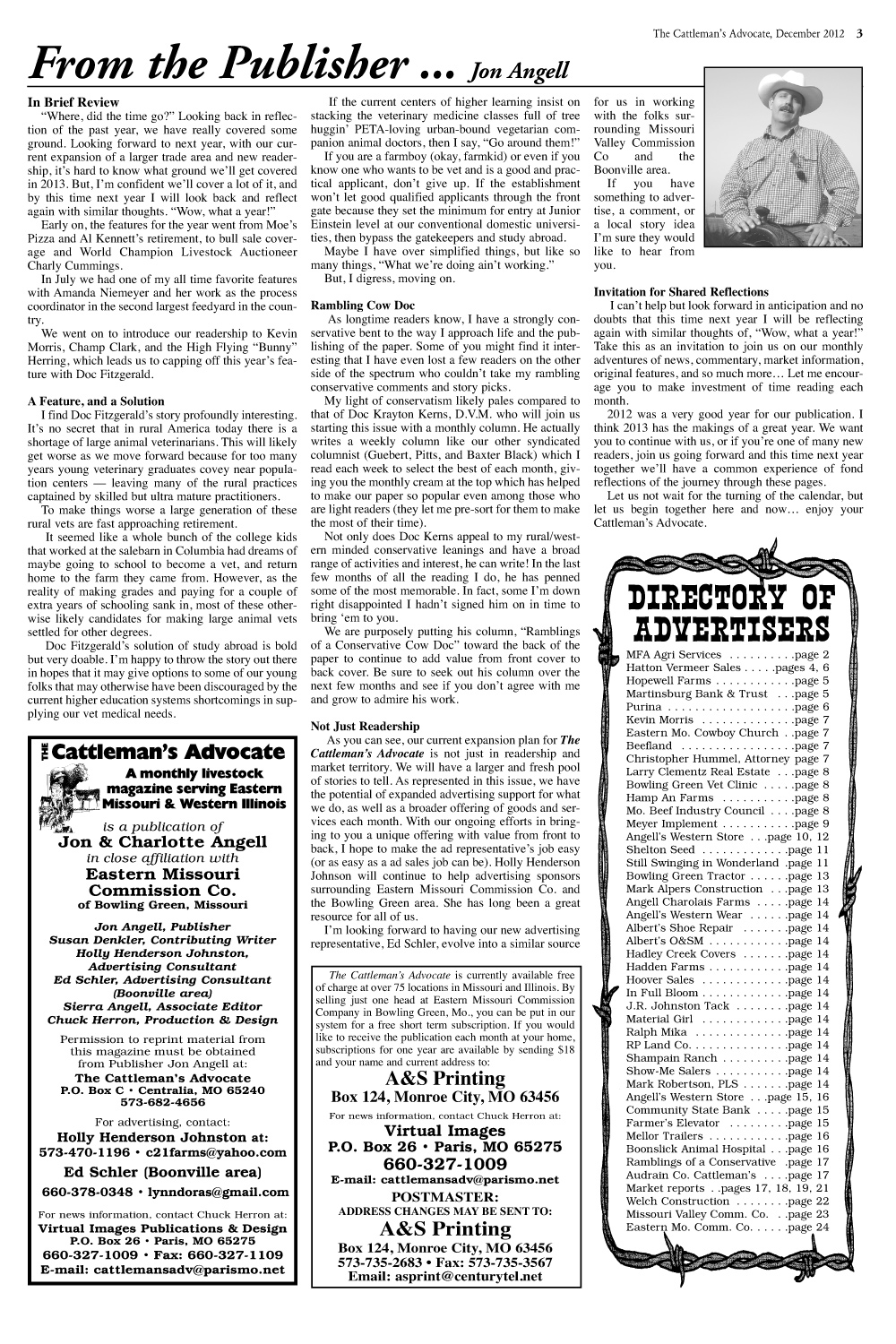 The Cattleman's Advocate, December 2012 3

From the Publisher ... Jon Angell

In Brief Review

"Where, did the time go?" Looking back in reflection of the past year, we have really covered some ground. Looking forward to next year, with our current expansion of a larger trade area and new readership, it's hard to know what ground we'll get covered in 2013. But, I'm confident we'll cover a lot of it, and by this time next year I will look back and reflect again with similar thoughts. "Wow, what a year!"

Early on, the features for the year went from Moe's Pizza and Al Kennett's retirement, to bull sale coverage and World Champion Livestock Auctioneer Charly Cummings.

In July we had one of my all time favorite features with Amanda Niemeyer and her work as the process coordinator in the second largest feedyard in the country.

We went on to introduce our readership to Kevin Morris, Champ Clark, and the High Flying "Bunny" Herring, which leads us to capping off this year's feature with Doc Fitzgerald.

A Feature, and a Solution

I find Doc Fitzgerald's story profoundly interesting. It's no secret that in rural America today there is a shortage of large animal veterinarians. This will likely get worse as we move forward because for too many years young veterinary graduates covey near population centers — leaving many of the rural practices captained by skilled but ultra mature practitioners.

To make things worse a large generation of these rural vets are fast approaching retirement.

It seemed like a whole bunch of the college kids that worked at the salebarn in Columbia had dreams of maybe going to school to become a vet, and return home to the farm they came from. However, as the reality of making grades and paying for a couple of extra years of schooling sank in, most of these otherwise likely candidates for making large animal vets settled for other degrees.

Doc Fitzgerald's solution of study abroad is bold but very doable. I'm happy to throw the story out there in hopes that it may give options to some of our young folks that may otherwise have been discouraged by the current higher education systems shortcomings in supplying our vet medical needs.

If the current centers of higher learning insist on stacking the veterinary medicine classes full of tree huggin' PETA-loving urban-bound vegetarian companion animal doctors, then I say, "Go around them!"

If you are a farmboy (okay, farmkid) or even if you know one who wants to be vet and is a good and practical applicant, don't give up. If the establishment won't let good qualified applicants through the front gate because they set the minimum for entry at Junior Einstein level at our conventional domestic universities, then bypass the gatekeepers and study abroad.

Maybe I have over simplified things, but like so many things, "What we're doing ain't working."

But, I digress, moving on.

Rambling Cow Doc

As longtime readers know, I have a strongly conservative bent to the way I approach life and the publishing of the paper. Some of you might find it interesting that I have even lost a few readers on the other side of the spectrum who couldn't take my rambling conservative comments and story picks.

My light of conservatism likely pales compared to that of Doc Krayton Kerns, D.V.M. who will join us starting this issue with a monthly column. He actually writes a weekly column like our other syndicated columnist (Guebert, Pitts, and Baxter Black) which I read each week to select the best of each month, giving you the monthly cream at the top which has helped to make our paper so popular even among those who are light readers (they let me pre-sort for them to make the most of their time).

Not only does Doc Kerns appeal to my rural/western minded conservative leanings and have a broad range of activities and interest, he can write! In the last few months of all the reading I do, he has penned some of the most memorable. In fact, some I'm down right disappointed I hadn't signed him on in time to bring 'em to you.

We are purposely putting his column, "Ramblings of a Conservative Cow Doc" toward the back of the paper to continue to add value from front cover to back cover. Be sure to seek out his column over the next few months and see if you don't agree with me and grow to admire his work.

Not Just Readership

As you can see, our current expansion plan for The Cattleman's Advocate is not just in readership and market territory. We will have a larger and fresh pool of stories to tell. As represented in this issue, we have the potential of expanded advertising support for what we do, as well as a broader offering of goods and services each month. With our ongoing efforts in bringing to you a unique offering with value from front to back, I hope to make the ad representative's job easy (or as easy as a ad sales job can be). Holly Henderson Johnson will continue to help advertising sponsors surrounding Eastern Missouri Commission Co. and the Bowling Green area. She has long been a great resource for all of us.

I'm looking forward to having our new advertising representative, Ed Schler, evolve into a similar source for us in working with the folks surrounding Missouri Valley Commission Co and the Boonville area.

If you have something to advertise, a comment, or a local story idea I'm sure they would like to hear from you.

Invitation for Shared Reflections

I can't help but look forward in anticipation and no doubts that this time next year I will be reflecting again with similar thoughts of, "Wow, what a year!" Take this as an invitation to join us on our monthly adventures of news, commentary, market information, original features, and so much more… Let me encourage you to make investment of time reading each month.

2012 was a very good year for our publication. I think 2013 has the makings of a great year. We want you to continue with us, or if you're one of many new readers, join us going forward and this time next year together we'll have a common experience of fond reflections of the journey through these pages.

Let us not wait for the turning of the calendar, but let us begin together here and now… enjoy your Cattleman's Advocate.

THE Cattleman's Advocate
A monthly livestock magazine serving Eastern Missouri & Western Illinois
is a publication of
Jon & Charlotte Angell
in close affiliation with
Eastern Missouri Commission Co.
of Bowling Green, Missouri

Jon Angell, Publisher
Susan Denkler, Contributing Writer
Holly Henderson Johnston, Advertising Consultant
Ed Schler, Advertising Consultant (Boonville area)
Sierra Angell, Associate Editor
Chuck Herron, Production & Design

Permission to reprint material from this magazine must be obtained from Publisher Jon Angell at:
The Cattleman's Advocate
P.O. Box C • Centralia, MO 65240
573-682-4656

For advertising, contact:
Holly Henderson Johnston at:
573-470-1196 • c21farms@yahoo.com
Ed Schler (Boonville area)
660-378-0348 • lynndoras@gmail.com

For news information, contact Chuck Herron at:
Virtual Images Publications & Design
P.O. Box 26 • Paris, MO 65275
660-327-1009 • Fax: 660-327-1109
E-mail: cattlemansadv@parismo.net

The Cattleman's Advocate is currently available free of charge at over 75 locations in Missouri and Illinois. By selling just one head at Eastern Missouri Commission Company in Bowling Green, Mo., you can be put in our system for a free short term subscription. If you would like to receive the publication each month at your home, subscriptions for one year are available by sending $18 and your name and current address to:
A&S Printing
Box 124, Monroe City, MO 63456
For news information, contact Chuck Herron at:
Virtual Images
P.O. Box 26 • Paris, MO 65275
660-327-1009
E-mail: cattlemansadv@parismo.net
POSTMASTER:
ADDRESS CHANGES MAY BE SENT TO:
A&S Printing
Box 124, Monroe City, MO 63456
573-735-2683 • Fax: 573-735-3567
Email: asprint@centurytel.net

DIRECTORY OF ADVERTISERS
MFA Agri Services . . . . . . . . . .page 2
Hatton Vermeer Sales . . . . .pages 4, 6
Hopewell Farms . . . . . . . . . . . .page 5
Martinsburg Bank & Trust . . .page 5
Purina . . . . . . . . . . . . . . . . . . .page 6
Kevin Morris . . . . . . . . . . . . . .page 7
Eastern Mo. Cowboy Church . .page 7
Beefland . . . . . . . . . . . . . . . . .page 7
Christopher Hummel, Attorney page 7
Larry Clementz Real Estate . . .page 8
Bowling Green Vet Clinic . . . . .page 8
Hamp An Farms . . . . . . . . . . .page 8
Mo. Beef Industry Council . . . .page 8
Meyer Implement . . . . . . . . . . .page 9
Angell's Western Store . . .page 10, 12
Shelton Seed . . . . . . . . . . . . .page 11
Still Swinging in Wonderland .page 11
Bowling Green Tractor . . . . . .page 13
Mark Alpers Construction . . .page 13
Angell Charolais Farms . . . . .page 14
Angell's Western Wear . . . . . .page 14
Albert's Shoe Repair . . . . . . .page 14
Albert's O&SM . . . . . . . . . . . .page 14
Hadley Creek Covers . . . . . . .page 14
Hadden Farms . . . . . . . . . . . .page 14
Hoover Sales . . . . . . . . . . . . .page 14
In Full Bloom . . . . . . . . . . . . .page 14
J.R. Johnston Tack . . . . . . . .page 14
Material Girl . . . . . . . . . . . . .page 14
Ralph Mika . . . . . . . . . . . . . .page 14
RP Land Co. . . . . . . . . . . . . . .page 14
Shampain Ranch . . . . . . . . . .page 14
Show-Me Salers . . . . . . . . . . .page 14
Mark Robertson, PLS . . . . . . .page 14
Angell's Western Store . . .page 15, 16
Community State Bank . . . . .page 15
Farmer's Elevator . . . . . . . . .page 15
Mellor Trailers . . . . . . . . . . . .page 16
Boonslick Animal Hospital . . .page 16
Ramblings of a Conservative .page 17
Audrain Co. Cattleman's . . . .page 17
Market reports . .pages 17, 18, 19, 21
Welch Construction . . . . . . . .page 22
Missouri Valley Comm. Co. . .page 23
Eastern Mo. Comm. Co. . . . . .page 24